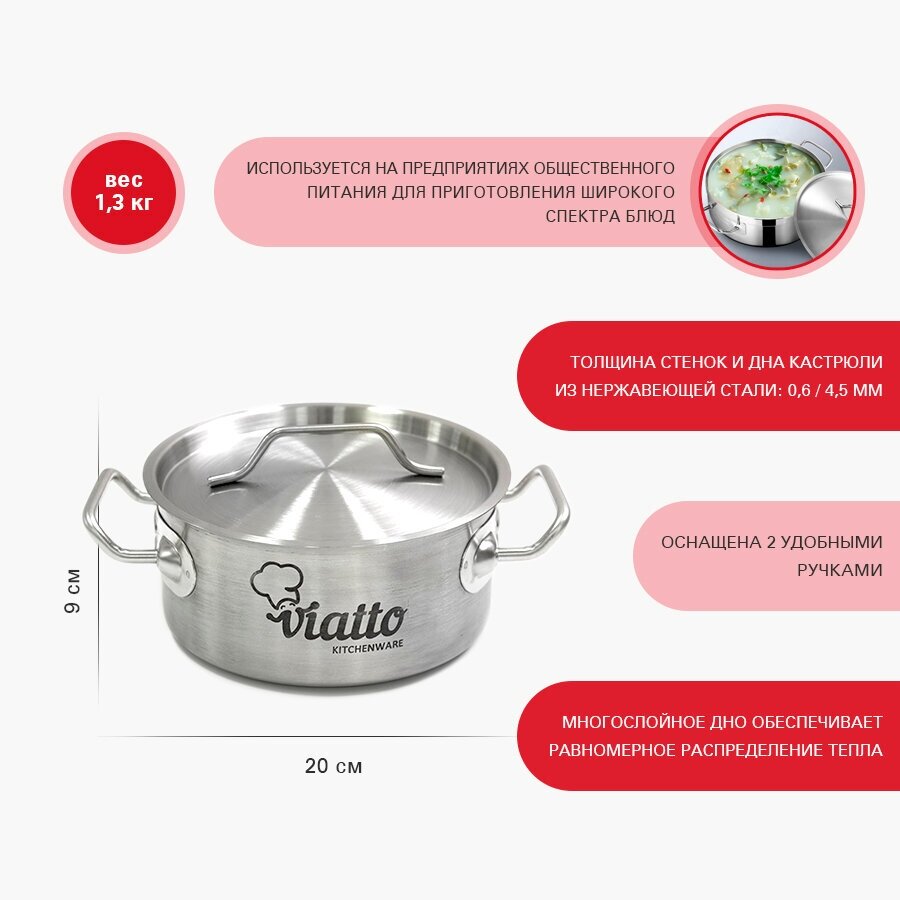 вес
1,3 кг

ИСПОЛЬЗУЕТСЯ НА ПРЕДПРИЯТИЯХ ОБЩЕСТВЕННОГО ПИТАНИЯ ДЛЯ ПРИГОТОВЛЕНИЯ ШИРОКОГО СПЕКТРА БЛЮД

ТОЛЩИНА СТЕНОК И ДНА КАСТРЮЛИ ИЗ НЕРЖАВЕЮЩЕЙ СТАЛИ: 0,6 / 4,5 ММ

9 см

viatto
KITCHENWARE

ОСНАЩЕНА 2 УДОБНЫМИ РУЧКАМИ

МНОГОСЛОЙНОЕ ДНО ОБЕСПЕЧИВАЕТ РАВНОМЕРНОЕ РАСПРЕДЕЛЕНИЕ ТЕПЛА

20 см